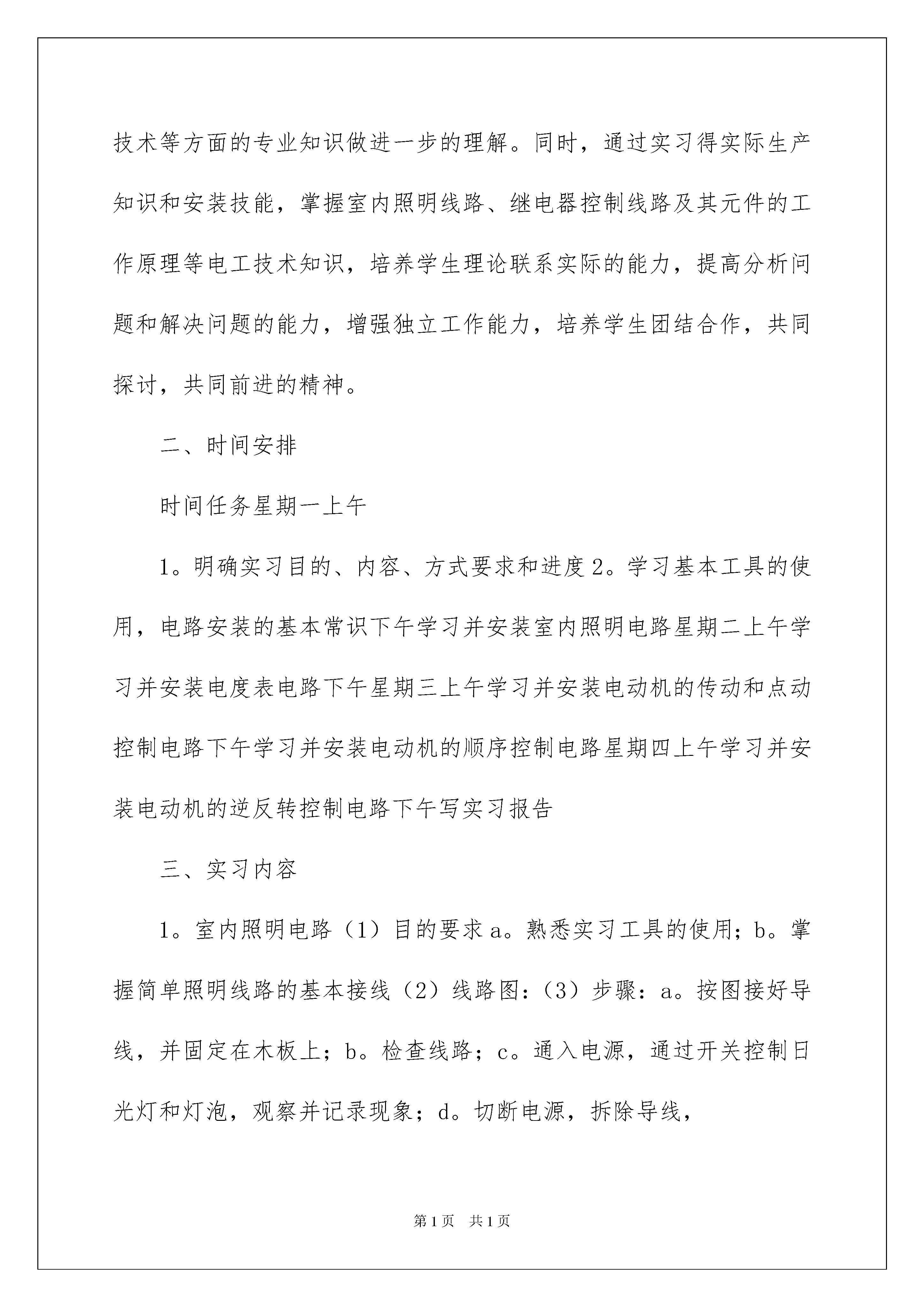 技术等方面的专业知识做进一步的理解。同时，通过实习得实际生产知识和安装技能，掌握室内照明线路、继电器控制线路及其元件的工作原理等电工技术知识，培养学生理论联系实际的能力，提高分析问题和解决问题的能力，增强独立工作能力，培养学生团结合作，共同探讨，共同前进的精神。

二、时间安排

时间任务星期一上午

1。明确实习目的、内容、方式要求和进度 2。学习基本工具的使用，电路安装的基本常识下午学习并安装室内照明电路星期二上午学习并安装电度表电路下午星期三上午学习并安装电动机的传动和点动控制电路下午学习并安装电动机的顺序控制电路星期四上午学习并安装电动机的逆反转控制电路下午写实习报告

三、实习内容

1。室内照明电路（1）目的要求 a。熟悉实习工具的使用；b。掌握简单照明线路的基本接线（2）线路图：（3）步骤：a。按图接好导线，并固定在木板上；b。检查线路；c。通入电源，通过开关控制日光灯和灯泡，观察并记录现象；d。切断电源，拆除导线，

第 1 页　共 1 页